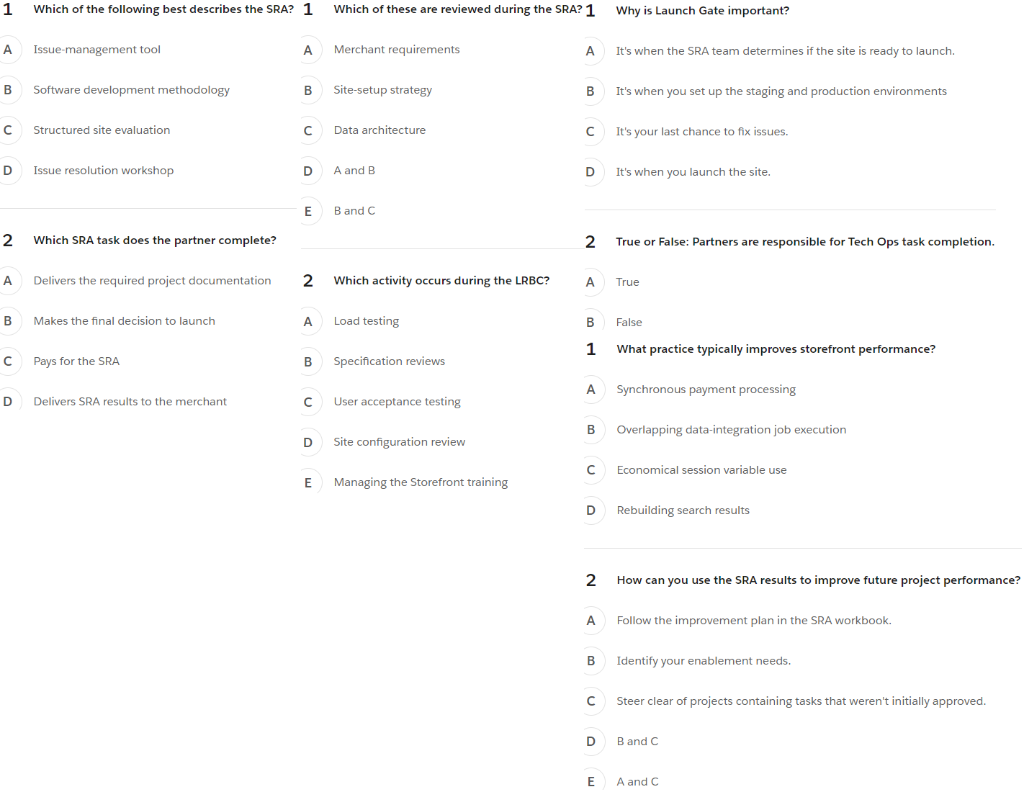 1 Which of the following best describes the SRA?

A Issue-management tool

B Software development methodology

C Structured site evaluation

D Issue resolution workshop

2 Which SRA task does the partner complete?

A Delivers the required project documentation

B Makes the final decision to launch

C Pays for the SRA

D Delivers SRA results to the merchant

1 Which of these are reviewed during the SRA?

A Merchant requirements

B Site-setup strategy

C Data architecture

D A and B

E B and C

2 Which activity occurs during the LRBC?

A Load testing

B Specification reviews

C User acceptance testing

D Site configuration review

E Managing the Storefront training

1 Why is Launch Gate important?

A It's when the SRA team determines if the site is ready to launch.

B It's when you set up the staging and production environments

C It's your last chance to fix issues.

D It's when you launch the site.

2 True or False: Partners are responsible for Tech Ops task completion.

A True

B False

1 What practice typically improves storefront performance?

A Synchronous payment processing

B Overlapping data-integration job execution

C Economical session variable use

D Rebuilding search results

2 How can you use the SRA results to improve future project performance?

A Follow the improvement plan in the SRA workbook.

B Identify your enablement needs.

C Steer clear of projects containing tasks that weren't initially approved.

D B and C

E A and C